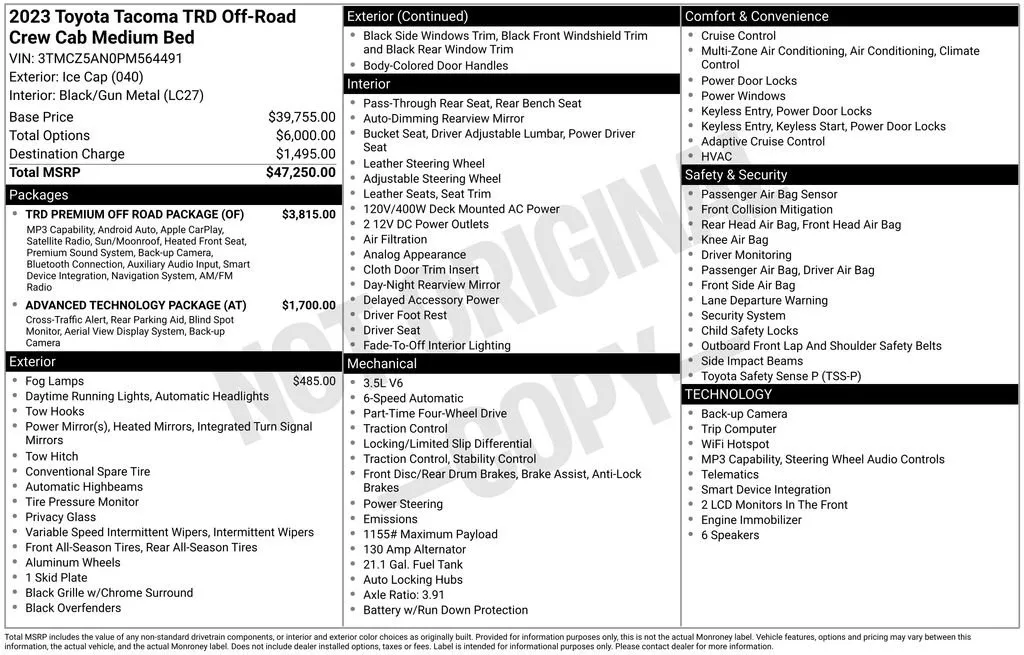 2023 Toyota Tacoma TRD Off-Road Crew Cab Medium Bed
VIN: 3TMCZ5AN0PM564491
Exterior: Ice Cap (040)
Interior: Black/Gun Metal (LC27)

Base Price $39,755.00
Total Options $6,000.00
Destination Charge $1,495.00
Total MSRP $47,250.00

Packages

• TRD PREMIUM OFF ROAD PACKAGE (OF) $3,815.00
MP3 Capability, Android Auto, Apple CarPlay, Satellite Radio, Sun/Moonroof, Heated Front Seat, Premium Sound System, Back-up Camera, Bluetooth Connection, Auxiliary Audio Input, Smart Device Integration, Navigation System, AM/FM Radio
• ADVANCED TECHNOLOGY PACKAGE (AT) $1,700.00
Cross-Traffic Alert, Rear Parking Aid, Blind Spot Monitor, Aerial View Display System, Back-up Camera

Exterior

• Fog Lamps $485.00
• Daytime Running Lights, Automatic Headlights
• Tow Hooks
• Power Mirror(s), Heated Mirrors, Integrated Turn Signal Mirrors
• Tow Hitch
• Conventional Spare Tire
• Automatic Highbeams
• Tire Pressure Monitor
• Privacy Glass
• Variable Speed Intermittent Wipers, Intermittent Wipers
• Front All-Season Tires, Rear All-Season Tires
• Aluminum Wheels
• 1 Skid Plate
• Black Grille w/Chrome Surround
• Black Overfenders

Exterior (Continued)

• Black Side Windows Trim, Black Front Windshield Trim and Black Rear Window Trim
• Body-Colored Door Handles

Interior

• Pass-Through Rear Seat, Rear Bench Seat
• Auto-Dimming Rearview Mirror
• Bucket Seat, Driver Adjustable Lumbar, Power Driver Seat
• Leather Steering Wheel
• Adjustable Steering Wheel
• Leather Seats, Seat Trim
• 120V/400W Deck Mounted AC Power
• 2 12V DC Power Outlets
• Air Filtration
• Analog Appearance
• Cloth Door Trim Insert
• Day-Night Rearview Mirror
• Delayed Accessory Power
• Driver Foot Rest
• Driver Seat
• Fade-To-Off Interior Lighting

Mechanical

• 3.5L V6
• 6-Speed Automatic
• Part-Time Four-Wheel Drive
• Traction Control
• Locking/Limited Slip Differential
• Traction Control, Stability Control
• Front Disc/Rear Drum Brakes, Brake Assist, Anti-Lock Brakes
• Power Steering
• Emissions
• 1155# Maximum Payload
• 130 Amp Alternator
• 21.1 Gal. Fuel Tank
• Auto Locking Hubs
• Axle Ratio: 3.91
• Battery w/Run Down Protection

Comfort & Convenience

• Cruise Control
• Multi-Zone Air Conditioning, Air Conditioning, Climate Control
• Power Door Locks
• Power Windows
• Keyless Entry, Power Door Locks
• Keyless Entry, Keyless Start, Power Door Locks
• Adaptive Cruise Control
• HVAC

Safety & Security

• Passenger Air Bag Sensor
• Front Collision Mitigation
• Rear Head Air Bag, Front Head Air Bag
• Knee Air Bag
• Driver Monitoring
• Passenger Air Bag, Driver Air Bag
• Front Side Air Bag
• Lane Departure Warning
• Security System
• Child Safety Locks
• Outboard Front Lap And Shoulder Safety Belts
• Side Impact Beams
• Toyota Safety Sense P (TSS-P)

TECHNOLOGY

• Back-up Camera
• Trip Computer
• WiFi Hotspot
• MP3 Capability, Steering Wheel Audio Controls
• Telematics
• Smart Device Integration
• 2 LCD Monitors In The Front
• Engine Immobilizer
• 6 Speakers

Total MSRP includes the value of any non-standard drivetrain components, or interior and exterior color choices as originally built. Provided for information purposes only, this is not the actual Monroney label. Vehicle features, options and pricing may vary between this information, the actual vehicle, and the actual Monroney label. Does not include dealer installed options, taxes or fees. Label is intended for informational purposes only. Please contact dealer for more information.

NOT ORIGINAL COPY